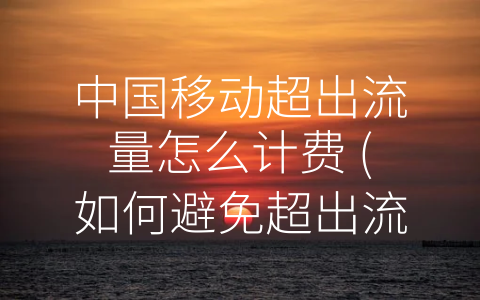 中国移动超出流量怎么计费（如何避免超出流